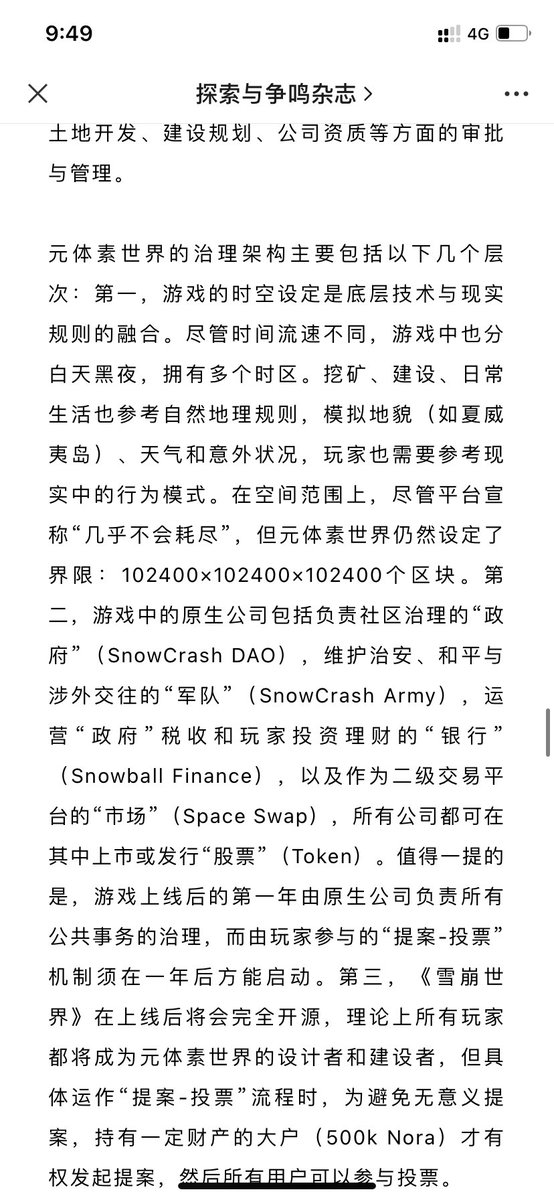 9:49

4G

探索与争鸣杂志 >

土地开发、建设规划、公司资质等方面的审批与管理。

元体素世界的治理架构主要包括以下几个层次：第一，游戏的时空设定是底层技术与现实规则的融合。尽管时间流速不同，游戏中也分白天黑夜，拥有多个时区。挖矿、建设、日常生活也参考自然地理规则，模拟地貌（如夏威夷岛）、天气和意外状况，玩家也需要参考现实中的行为模式。在空间范围上，尽管平台宣称“几乎不会耗尽”，但元体素世界仍然设定了界限：102400×102400×102400个区块。第二，游戏中的原生公司包括负责社区治理的“政府”（SnowCrash DAO），维护治安、和平与涉外交往的“军队”（SnowCrash Army），运营“政府”税收和玩家投资理财的“银行”（Snowball Finance），以及作为二级交易平台的“市场”（Space Swap），所有公司都可在其中上市或发行“股票”（Token）。值得一提的是，游戏上线后的第一年由原生公司负责所有公共事务的治理，而由玩家参与的“提案-投票”机制须在一年后方能启动。第三，《雪崩世界》在上线后将会完全开源，理论上所有玩家都将成为元体素世界的设计者和建设者，但具体运作“提案-投票”流程时，为避免无意义提案，持有一定财产的大户（500k Nora）才有权发起提案，然后所有用户可以参与投票。